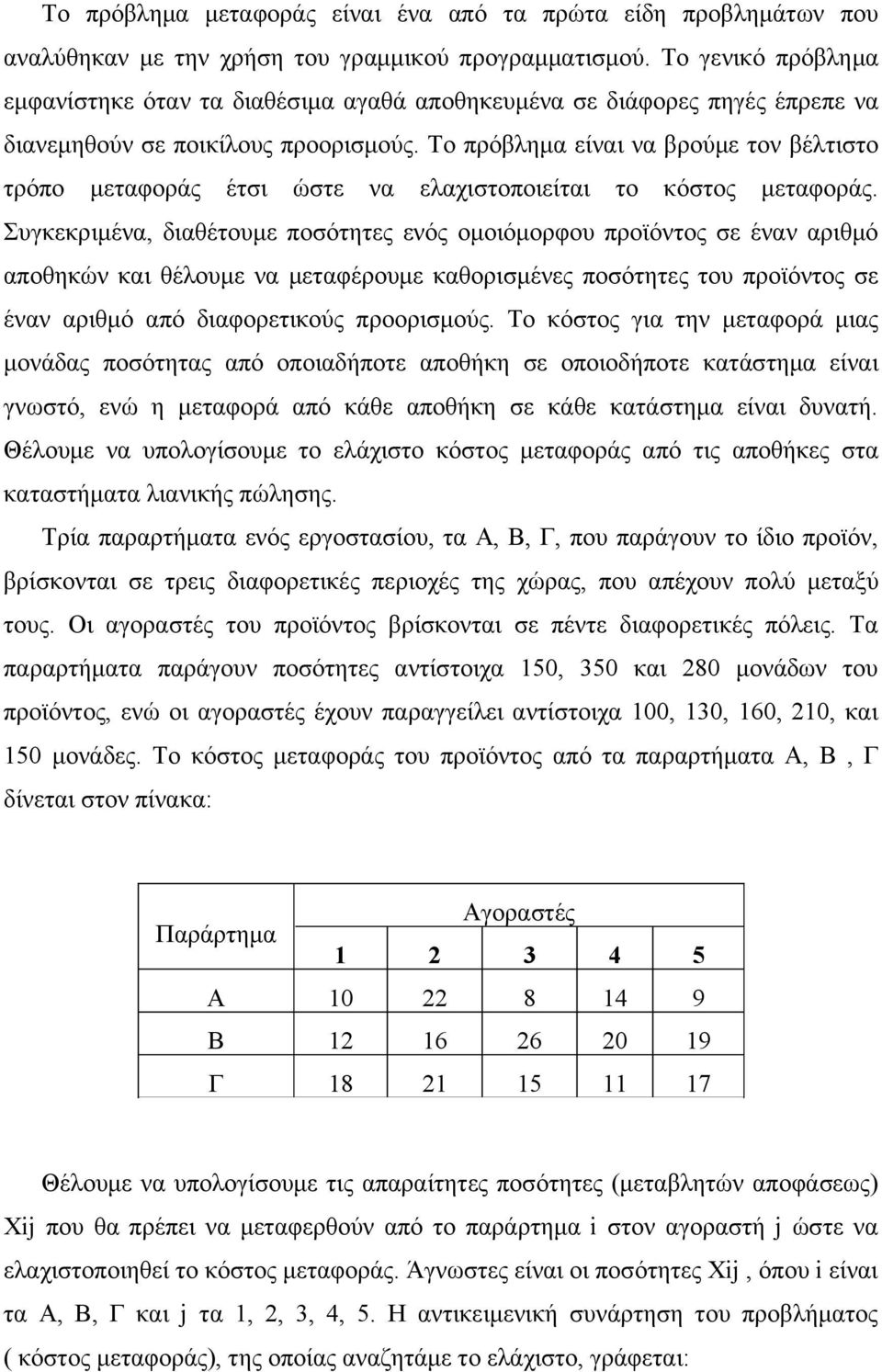 Το πρόβλημα μεταφοράς είναι ένα από τα πρώτα είδη προβλημάτων που αναλύθηκαν με την χρήση του γραμμικού προγραμματισμού. Το γενικό πρόβλημα εμφανίστηκε όταν τα διαθέσιμα αγαθά αποθηκευμένα σε διάφορες πηγές έπρεπε να διανεμηθούν σε ποικίλους προορισμούς. Το πρόβλημα είναι να βρούμε τον βέλτιστο τρόπο μεταφοράς έτσι ώστε να ελαχιστοποιείται το κόστος μεταφοράς. Συγκεκριμένα, διαθέτουμε ποσότητες ενός ομοιόμορφου προϊόντος σε έναν αριθμό αποθηκών και θέλουμε να μεταφέρουμε καθορισμένες ποσότητες του προϊόντος σε έναν αριθμό από διαφορετικούς προορισμούς. Το κόστος για την μεταφορά μιας μονάδας ποσότητας από οποιαδήποτε αποθήκη σε οποιοδήποτε κατάστημα είναι γνωστό, ενώ η μεταφορά από κάθε αποθήκη σε κάθε κατάστημα είναι δυνατή. Θέλουμε να υπολογίσουμε το ελάχιστο κόστος μεταφοράς από τις αποθήκες στα καταστήματα λιανικής πώλησης.

Τρία παραρτήματα ενός εργοστασίου, τα Α, Β, Γ, που παράγουν το ίδιο προϊόν, βρίσκονται σε τρεις διαφορετικές περιοχές της χώρας, που απέχουν πολύ μεταξύ τους. Οι αγοραστές του προϊόντος βρίσκονται σε πέντε διαφορετικές πόλεις. Τα παραρτήματα παράγουν ποσότητες αντίστοιχα 150, 350 και 280 μονάδων του προϊόντος, ενώ οι αγοραστές έχουν παραγγείλει αντίστοιχα 100, 130, 160, 210, και 150 μονάδες. Το κόστος μεταφοράς του προϊόντος από τα παραρτήματα Α, Β , Γ δίνεται στον πίνακα:

| Παράρτημα | Αγοραστές | | | | |
|---|---|---|---|---|---|
| | 1 | 2 | 3 | 4 | 5 |
| Α | 10 | 22 | 8 | 14 | 9 |
| Β | 12 | 16 | 26 | 20 | 19 |
| Γ | 18 | 21 | 15 | 11 | 17 |

Θέλουμε να υπολογίσουμε τις απαραίτητες ποσότητες (μεταβλητών αποφάσεως) Xij που θα πρέπει να μεταφερθούν από το παράρτημα i στον αγοραστή j ώστε να ελαχιστοποιηθεί το κόστος μεταφοράς. Άγνωστες είναι οι ποσότητες Xij , όπου i είναι τα Α, Β, Γ και j τα 1, 2, 3, 4, 5. Η αντικειμενική συνάρτηση του προβλήματος ( κόστος μεταφοράς), της οποίας αναζητάμε το ελάχιστο, γράφεται: